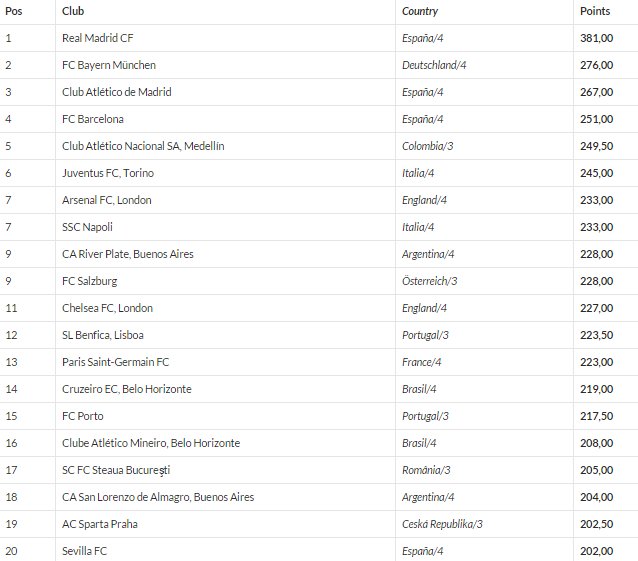 | Pos | Club | Country | Points |
|---|---|---|---|
| 1 | Real Madrid CF | España/4 | 381,00 |
| 2 | FC Bayern München | Deutschland/4 | 276,00 |
| 3 | Club Atlético de Madrid | España/4 | 267,00 |
| 4 | FC Barcelona | España/4 | 251,00 |
| 5 | Club Atlético Nacional SA, Medellín | Colombia/3 | 249,50 |
| 6 | Juventus FC, Torino | Italia/4 | 245,00 |
| 7 | Arsenal FC, London | England/4 | 233,00 |
| 7 | SSC Napoli | Italia/4 | 233,00 |
| 9 | CA River Plate, Buenos Aires | Argentina/4 | 228,00 |
| 9 | FC Salzburg | Österreich/3 | 228,00 |
| 11 | Chelsea FC, London | England/4 | 227,00 |
| 12 | SL Benfica, Lisboa | Portugal/3 | 223,50 |
| 13 | Paris Saint-Germain FC | France/4 | 223,00 |
| 14 | Cruzeiro EC, Belo Horizonte | Brasil/4 | 219,00 |
| 15 | FC Porto | Portugal/3 | 217,50 |
| 16 | Clube Atlético Mineiro, Belo Horizonte | Brasil/4 | 208,00 |
| 17 | SC FC Steaua Bucureşti | România/3 | 205,00 |
| 18 | CA San Lorenzo de Almagro, Buenos Aires | Argentina/4 | 204,00 |
| 19 | AC Sparta Praha | Ceská Republika/3 | 202,50 |
| 20 | Sevilla FC | España/4 | 202,00 |